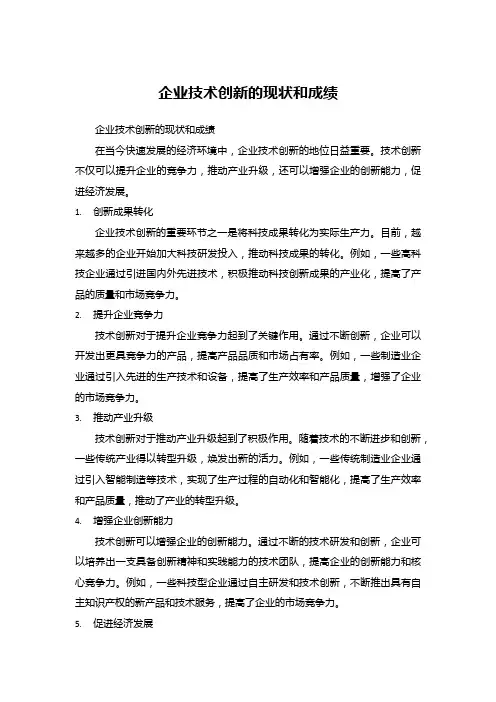 企业技术创新的现状和成绩

企业技术创新的现状和成绩

在当今快速发展的经济环境中，企业技术创新的地位日益重要。技术创新不仅可以提升企业的竞争力，推动产业升级，还可以增强企业的创新能力，促进经济发展。

1. 创新成果转化

企业技术创新的重要环节之一是将科技成果转化为实际生产力。目前，越来越多的企业开始加大科技研发投入，推动科技成果的转化。例如，一些高科技企业通过引进国内外先进技术，积极推动科技创新成果的产业化，提高了产品的质量和市场竞争力。

2. 提升企业竞争力

技术创新对于提升企业竞争力起到了关键作用。通过不断创新，企业可以开发出更具竞争力的产品，提高产品品质和市场占有率。例如，一些制造业企业通过引入先进的生产技术和设备，提高了生产效率和产品质量，增强了企业的市场竞争力。

3. 推动产业升级

技术创新对于推动产业升级起到了积极作用。随着技术的不断进步和创新，一些传统产业得以转型升级，焕发出新的活力。例如，一些传统制造业企业通过引入智能制造等技术，实现了生产过程的自动化和智能化，提高了生产效率和产品质量，推动了产业的转型升级。

4. 增强企业创新能力

技术创新可以增强企业的创新能力。通过不断的技术研发和创新，企业可以培养出一支具备创新精神和实践能力的技术团队，提高企业的创新能力和核心竞争力。例如，一些科技型企业通过自主研发和技术创新，不断推出具有自主知识产权的新产品和技术服务，提高了企业的市场竞争力。

5. 促进经济发展